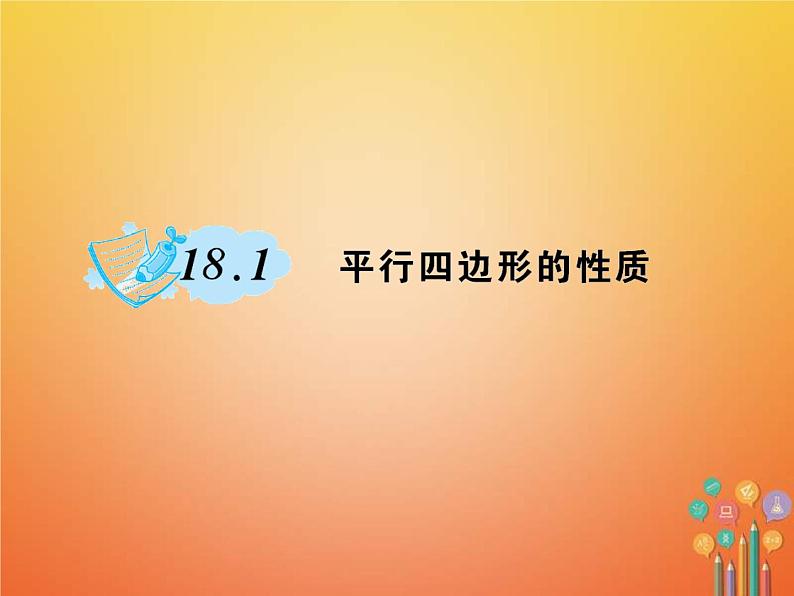 18.1 平行四边形的性质